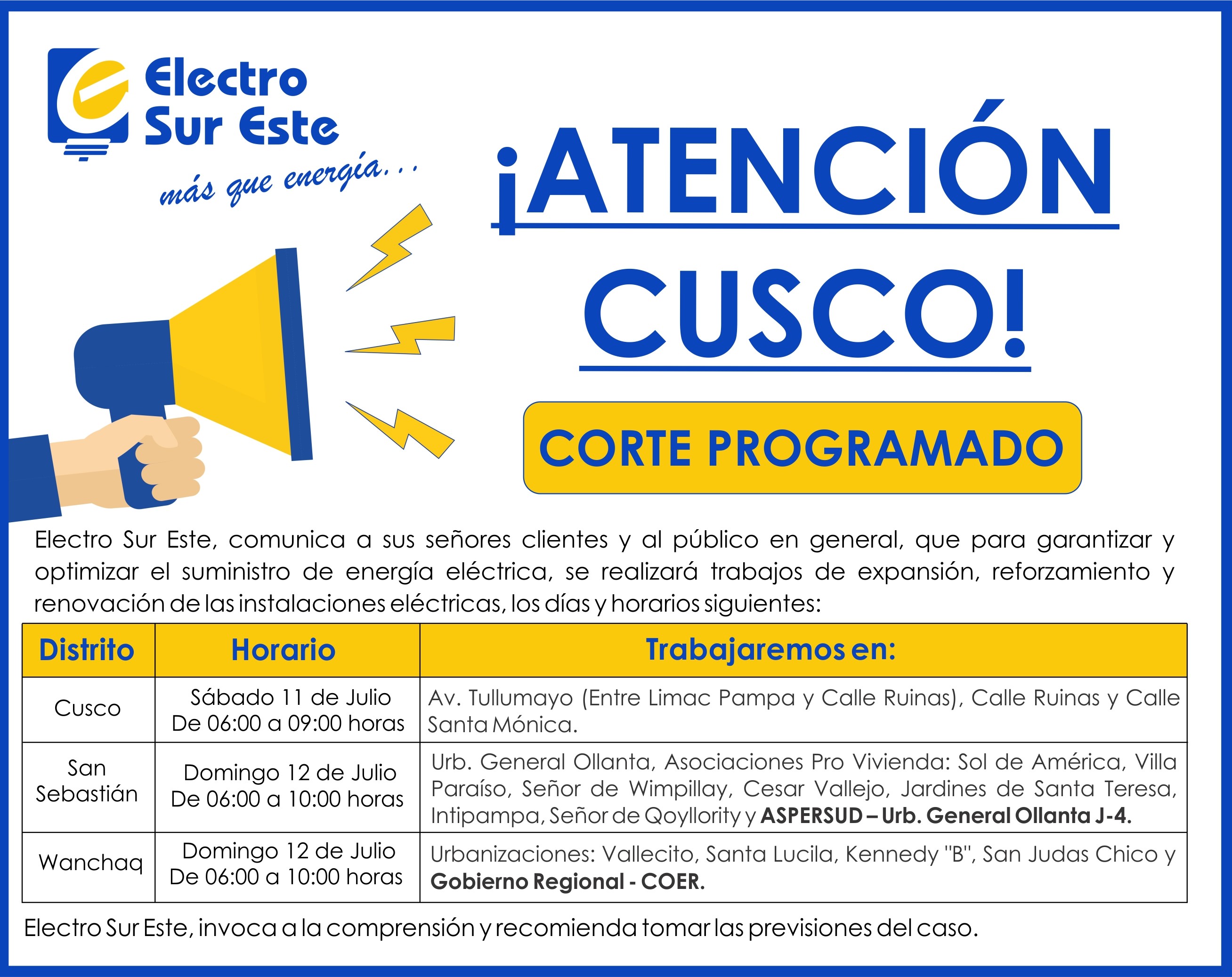 Electro
Sur Este
más que energía...

¡ATENCIÓN
CUSCO!

CORTE PROGRAMADO

Electro Sur Este, comunica a sus señores clientes y al público en general, que para garantizar y optimizar el suministro de energía eléctrica, se realizará trabajos de expansión, reforzamiento y renovación de las instalaciones eléctricas, los días y horarios siguientes:

| Distrito | Horario | Trabajaremos en: |
|---|---|---|
| Cusco | Sábado 11 de Julio De 06:00 a 09:00 horas | Av. Tullumayo (Entre Limac Pampa y Calle Ruinas), Calle Ruinas y Calle Santa Mónica. |
| San Sebastián | Domingo 12 de Julio De 06:00 a 10:00 horas | Urb. General Ollanta, Asociaciones Pro Vivienda: Sol de América, Villa Paraíso, Señor de Wimpillay, Cesar Vallejo, Jardines de Santa Teresa, Intipampa, Señor de Qoyllority y ASPERSUD – Urb. General Ollanta J-4. |
| Wanchaq | Domingo 12 de Julio De 06:00 a 10:00 horas | Urbanizaciones: Vallecito, Santa Lucila, Kennedy "B", San Judas Chico y Gobierno Regional - COER. |

Electro Sur Este, invoca a la comprensión y recomienda tomar las previsiones del caso.